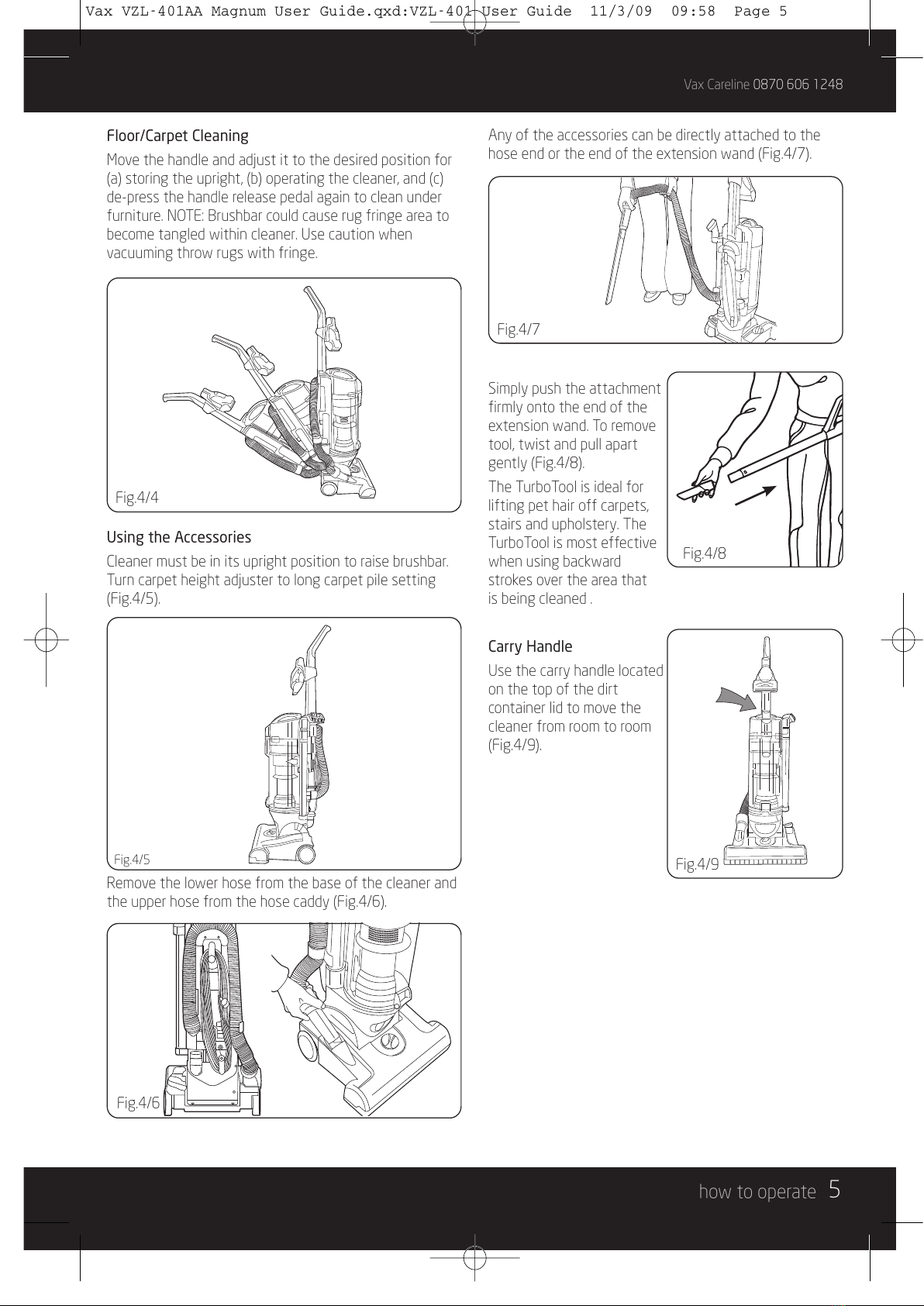 Vax VZL-401AA Magnum User Guide.qxd:VZL-401 User Guide 11/3/09 09:58 Page 5

Vax Careline 0870 606 1248

Floor/Carpet Cleaning

Move the handle and adjust it to the desired position for (a) storing the upright, (b) operating the cleaner, and (c) de-press the handle release pedal again to clean under furniture. NOTE: Brushbar could cause rug fringe area to become tangled within cleaner. Use caution when vacuuming throw rugs with fringe.

Fig.4/4

Using the Accessories

Cleaner must be in its upright position to raise brushbar. Turn carpet height adjuster to long carpet pile setting (Fig.4/5).

Fig.4/5

Remove the lower hose from the base of the cleaner and the upper hose from the hose caddy (Fig.4/6).

Fig.4/6

Any of the accessories can be directly attached to the hose end or the end of the extension wand (Fig.4/7).

Fig.4/7

Simply push the attachment firmly onto the end of the extension wand. To remove tool, twist and pull apart gently (Fig.4/8).

The TurboTool is ideal for lifting pet hair off carpets, stairs and upholstery. The TurboTool is most effective when using backward strokes over the area that is being cleaned .

Fig.4/8

Carry Handle

Use the carry handle located on the top of the dirt container lid to move the cleaner from room to room (Fig.4/9).

Fig.4/9

how to operate 5